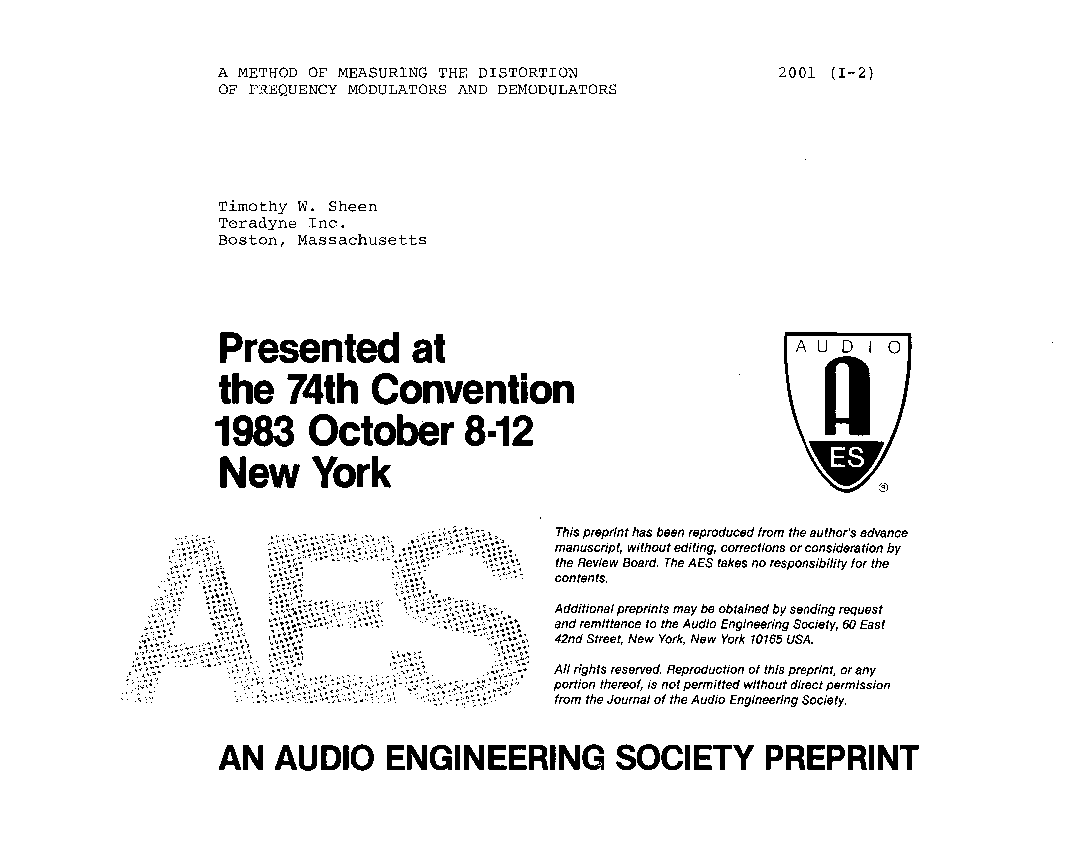 A METHOD OF MEASURING THE DISTORTION OF FREQUENCY MODULATORS AND DEMODULATORS

2001 (I-2)

Timothy W. Sheen
Teradyne Inc.
Boston, Massachusetts

Presented at
the 74th Convention
1983 October 8-12
New York

AUDIO
A
ES
®

AES

This preprint has been reproduced from the author's advance manuscript, without editing, corrections or consideration by the Review Board. The AES takes no responsibility for the contents.

Additional preprints may be obtained by sending request and remittance to the Audio Engineering Society, 60 East 42nd Street, New York, New York 10165 USA.

All rights reserved. Reproduction of this preprint, or any portion thereof, is not permitted without direct permission from the Journal of the Audio Engineering Society.

AN AUDIO ENGINEERING SOCIETY PREPRINT